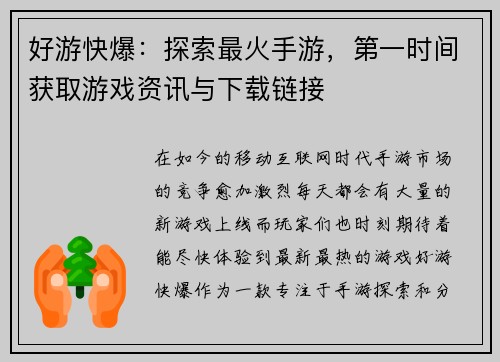 好游快爆：探索最火手游，第一时间获取游戏资讯与下载链接

在如今的移动互联网时代手游市场的竞争愈加激烈每天都会有大量的新游戏上线而玩家们也时刻期待着能尽快体验到最新最热的游戏好游快爆作为一款专注于手游探索和分